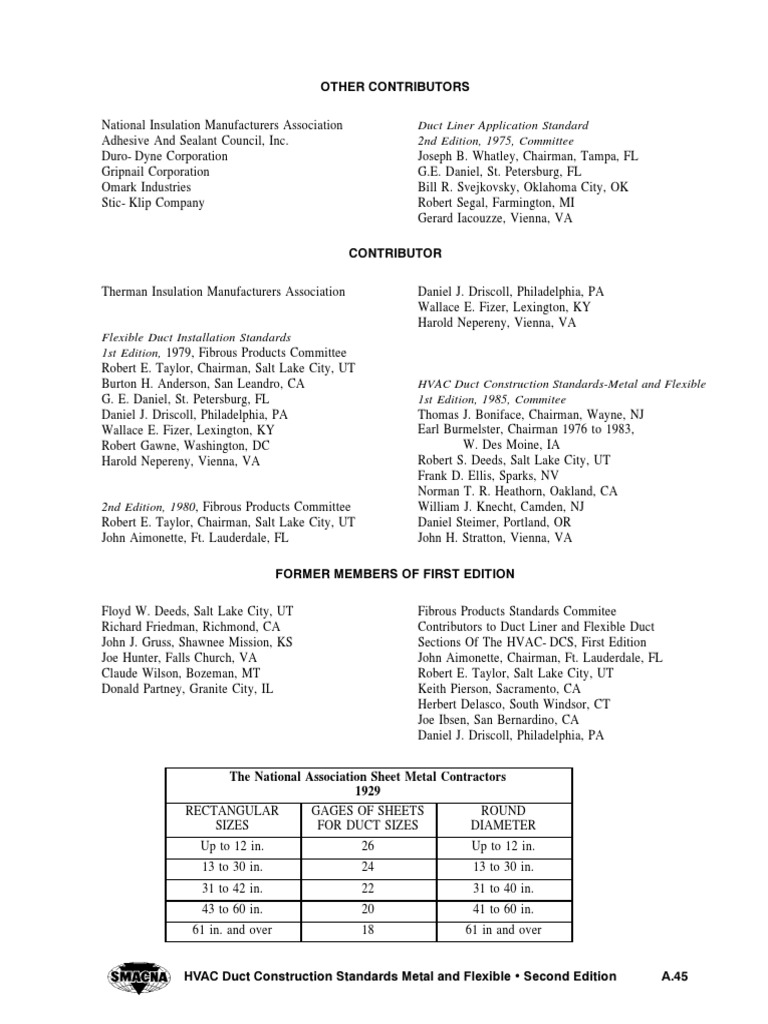 OTHER CONTRIBUTORS

National Insulation Manufacturers Association
Adhesive And Sealant Council, Inc.
Duro- Dyne Corporation
Gripnail Corporation
Omark Industries
Stic- Klip Company

Duct Liner Application Standard
2nd Edition, 1975, Committee
Joseph B. Whatley, Chairman, Tampa, FL
G.E. Daniel, St. Petersburg, FL
Bill R. Svejkovsky, Oklahoma City, OK
Robert Segal, Farmington, MI
Gerard Iacouzze, Vienna, VA

CONTRIBUTOR

Therman Insulation Manufacturers Association

Flexible Duct Installation Standards
1st Edition, 1979, Fibrous Products Committee
Robert E. Taylor, Chairman, Salt Lake City, UT
Burton H. Anderson, San Leandro, CA
G. E. Daniel, St. Petersburg, FL
Daniel J. Driscoll, Philadelphia, PA
Wallace E. Fizer, Lexington, KY
Robert Gawne, Washington, DC
Harold Nepereny, Vienna, VA

2nd Edition, 1980, Fibrous Products Committee
Robert E. Taylor, Chairman, Salt Lake City, UT
John Aimonette, Ft. Lauderdale, FL

Daniel J. Driscoll, Philadelphia, PA
Wallace E. Fizer, Lexington, KY
Harold Nepereny, Vienna, VA

HVAC Duct Construction Standards-Metal and Flexible
1st Edition, 1985, Commitee
Thomas J. Boniface, Chairman, Wayne, NJ
Earl Burmelster, Chairman 1976 to 1983, W. Des Moine, IA
Robert S. Deeds, Salt Lake City, UT
Frank D. Ellis, Sparks, NV
Norman T. R. Heathorn, Oakland, CA
William J. Knecht, Camden, NJ
Daniel Steimer, Portland, OR
John H. Stratton, Vienna, VA

FORMER MEMBERS OF FIRST EDITION

Floyd W. Deeds, Salt Lake City, UT
Richard Friedman, Richmond, CA
John J. Gruss, Shawnee Mission, KS
Joe Hunter, Falls Church, VA
Claude Wilson, Bozeman, MT
Donald Partney, Granite City, IL

Fibrous Products Standards Commitee
Contributors to Duct Liner and Flexible Duct Sections Of The HVAC- DCS, First Edition
John Aimonette, Chairman, Ft. Lauderdale, FL
Robert E. Taylor, Salt Lake City, UT
Keith Pierson, Sacramento, CA
Herbert Delasco, South Windsor, CT
Joe Ibsen, San Bernardino, CA
Daniel J. Driscoll, Philadelphia, PA

The National Association Sheet Metal Contractors
1929

| RECTANGULAR SIZES | GAGES OF SHEETS FOR DUCT SIZES | ROUND DIAMETER |
|---|---|---|
| Up to 12 in. | 26 | Up to 12 in. |
| 13 to 30 in. | 24 | 13 to 30 in. |
| 31 to 42 in. | 22 | 31 to 40 in. |
| 43 to 60 in. | 20 | 41 to 60 in. |
| 61 in. and over | 18 | 61 in and over |

SMACNA HVAC Duct Construction Standards Metal and Flexible • Second Edition A.45